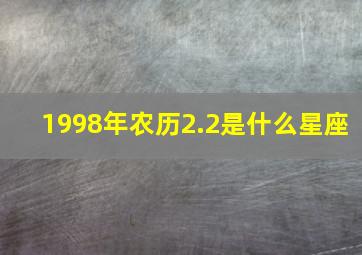 1998年农历2.2是什么星座